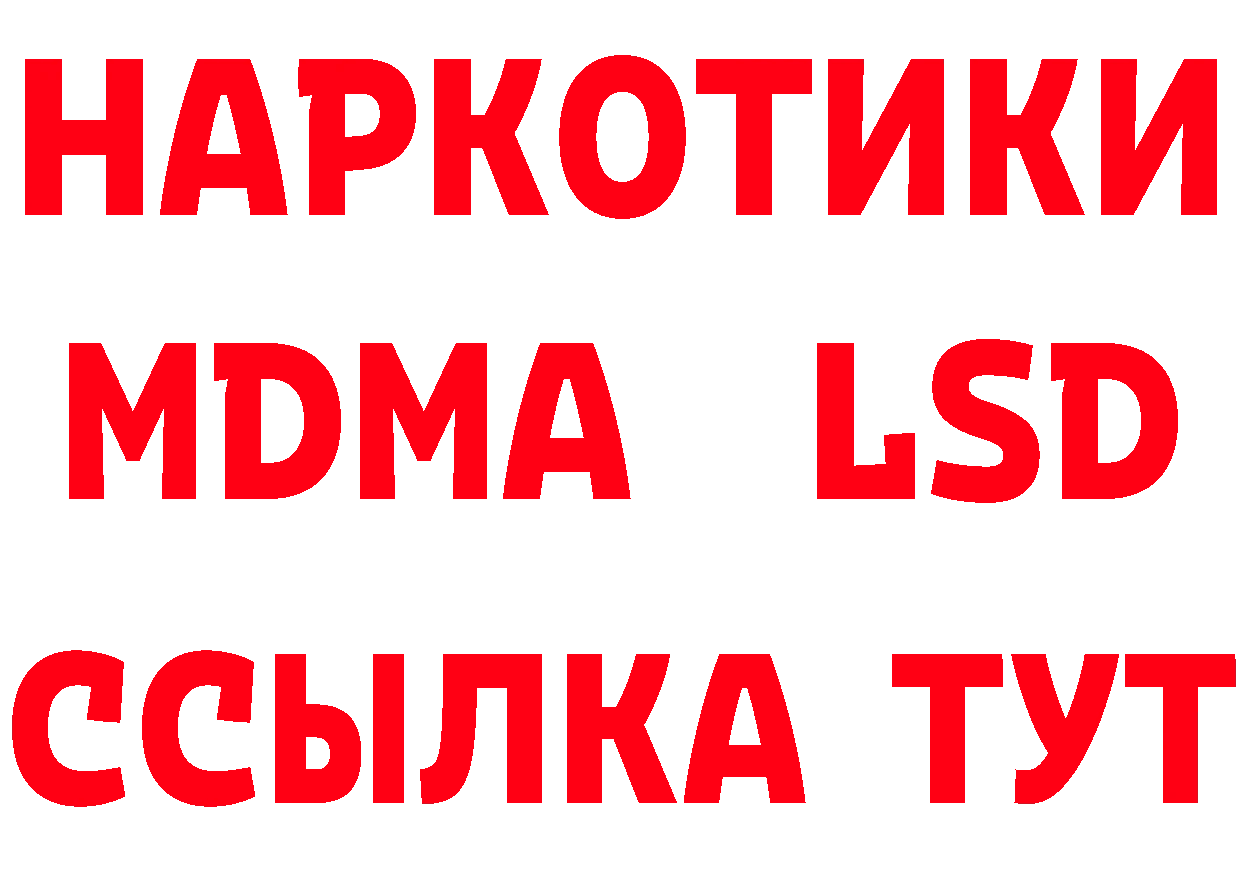 НАРКОТИКИ
MDMA LSD
ССЫЛКА ТУТ